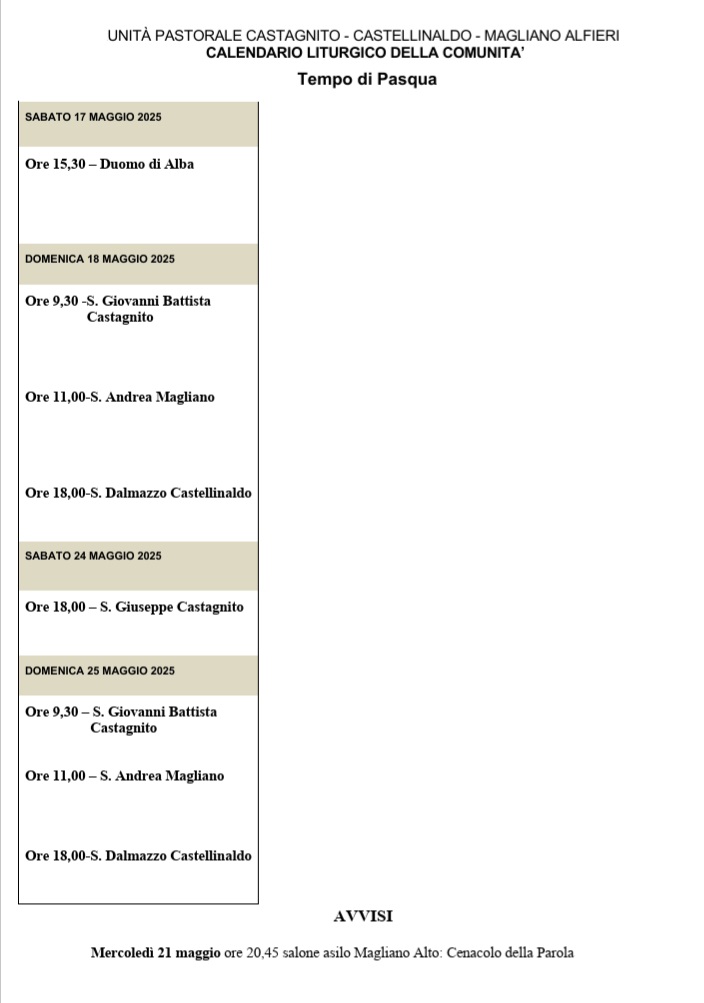 UNITÀ PASTORALE CASTAGNITO - CASTELLINALDO - MAGLIANO ALFIERI
CALENDARIO LITURGICO DELLA COMUNITA'
Tempo di Pasqua

SABATO 17 MAGGIO 2025

Ore 15,30 – Duomo di Alba

DOMENICA 18 MAGGIO 2025

Ore 9,30 -S. Giovanni Battista Castagnito

Ore 11,00-S. Andrea Magliano

Ore 18,00-S. Dalmazzo Castellinaldo

SABATO 24 MAGGIO 2025

Ore 18,00 – S. Giuseppe Castagnito

DOMENICA 25 MAGGIO 2025

Ore 9,30 – S. Giovanni Battista Castagnito

Ore 11,00 – S. Andrea Magliano

Ore 18,00-S. Dalmazzo Castellinaldo

AVVISI

Mercoledì 21 maggio ore 20,45 salone asilo Magliano Alto: Cenacolo della Parola